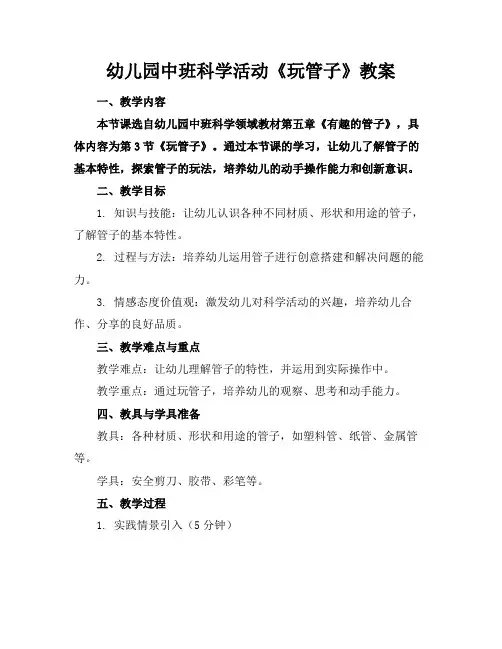 幼儿园中班科学活动《玩管子》教案

一、教学内容

本节课选自幼儿园中班科学领域教材第五章《有趣的管子》，具体内容为第3节《玩管子》。通过本节课的学习，让幼儿了解管子的基本特性，探索管子的玩法，培养幼儿的动手操作能力和创新意识。

二、教学目标

1. 知识与技能：让幼儿认识各种不同材质、形状和用途的管子，了解管子的基本特性。

2. 过程与方法：培养幼儿运用管子进行创意搭建和解决问题的能力。

3. 情感态度价值观：激发幼儿对科学活动的兴趣，培养幼儿合作、分享的良好品质。

三、教学难点与重点

教学难点：让幼儿理解管子的特性，并运用到实际操作中。

教学重点：通过玩管子，培养幼儿的观察、思考和动手能力。

四、教具与学具准备

教具：各种材质、形状和用途的管子，如塑料管、纸管、金属管等。

学具：安全剪刀、胶带、彩笔等。

五、教学过程

1. 实践情景引入（5分钟）